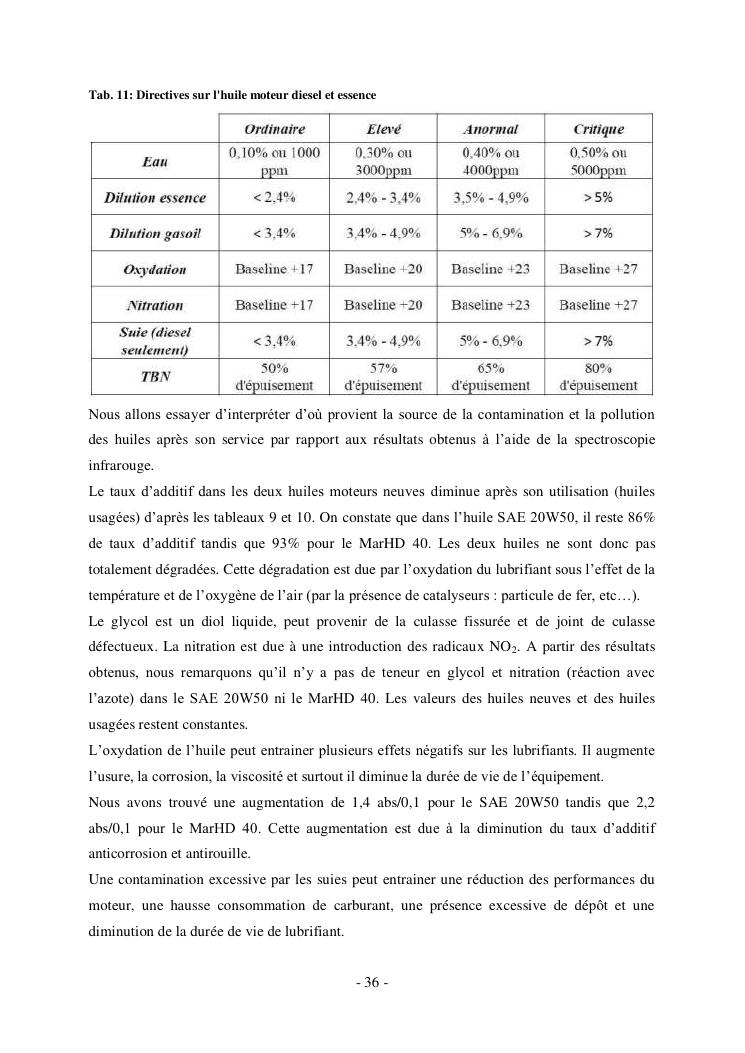 Tab. 11: Directives sur l'huile moteur diesel et essence

| | Ordinaire | Elevé | Anormal | Critique |
|---|---|---|---|---|
| Eau | 0,10% ou 1000 ppm | 0,30% ou 3000ppm | 0,40% ou 4000ppm | 0,50% ou 5000ppm |
| Dilution essence | < 2,4% | 2,4% - 3,4% | 3,5% - 4,9% | > 5% |
| Dilution gasoil | < 3,4% | 3,4% - 4,9% | 5% - 6,9% | > 7% |
| Oxydation | Baseline +17 | Baseline +20 | Baseline +23 | Baseline +27 |
| Nitration | Baseline +17 | Baseline +20 | Baseline +23 | Baseline +27 |
| Suie (diesel seulement) | < 3,4% | 3,4% - 4,9% | 5% - 6,9% | > 7% |
| TBN | 50% d'épuisement | 57% d'épuisement | 65% d'épuisement | 80% d'épuisement |

Nous allons essayer d'interpréter d'où provient la source de la contamination et la pollution des huiles après son service par rapport aux résultats obtenus à l'aide de la spectroscopie infrarouge.
Le taux d'additif dans les deux huiles moteurs neuves diminue après son utilisation (huiles usagées) d'après les tableaux 9 et 10. On constate que dans l'huile SAE 20W50, il reste 86% de taux d'additif tandis que 93% pour le MarHD 40. Les deux huiles ne sont donc pas totalement dégradées. Cette dégradation est due par l'oxydation du lubrifiant sous l'effet de la température et de l'oxygène de l'air (par la présence de catalyseurs : particule de fer, etc…).
Le glycol est un diol liquide, peut provenir de la culasse fissurée et de joint de culasse défectueux. La nitration est due à une introduction des radicaux $NO_2$. A partir des résultats obtenus, nous remarquons qu'il n'y a pas de teneur en glycol et nitration (réaction avec l'azote) dans le SAE 20W50 ni le MarHD 40. Les valeurs des huiles neuves et des huiles usagées restent constantes.
L'oxydation de l'huile peut entrainer plusieurs effets négatifs sur les lubrifiants. Il augmente l'usure, la corrosion, la viscosité et surtout il diminue la durée de vie de l'équipement.
Nous avons trouvé une augmentation de 1,4 abs/0,1 pour le SAE 20W50 tandis que 2,2 abs/0,1 pour le MarHD 40. Cette augmentation est due à la diminution du taux d'additif anticorrosion et antirouille.
Une contamination excessive par les suies peut entrainer une réduction des performances du moteur, une hausse consommation de carburant, une présence excessive de dépôt et une diminution de la durée de vie de lubrifiant.

- 36 -